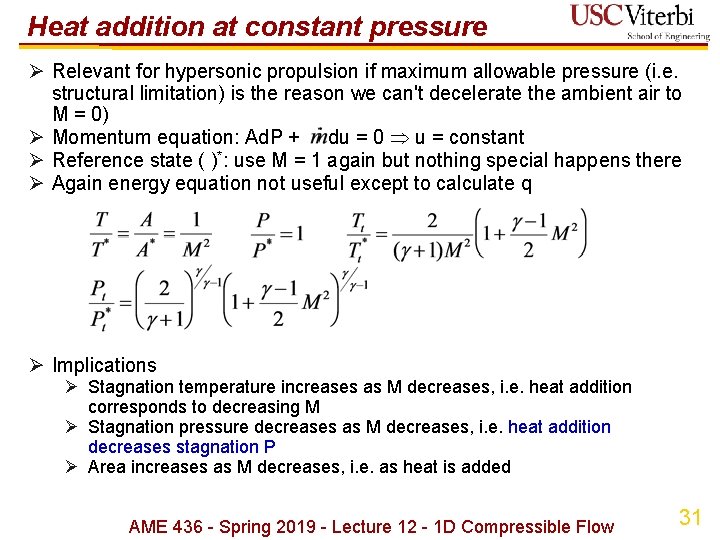 Heat addition at constant pressure

USC Viterbi
School of Engineering

➢ Relevant for hypersonic propulsion if maximum allowable pressure (i.e. structural limitation) is the reason we can't decelerate the ambient air to M = 0)

➢ Momentum equation: AdP + $\dot{m}$du = 0 $\Rightarrow$ u = constant

➢ Reference state ( )$^*$: use M = 1 again but nothing special happens there

➢ Again energy equation not useful except to calculate q

$\frac{T}{T^*} = \frac{A}{A^*} = \frac{1}{M^2}$ $\frac{P}{P^*} = 1$ $\frac{T_t}{T_t^*} = \frac{2}{(\gamma+1)M^2}\left(1+\frac{\gamma-1}{2}M^2\right)$

$\frac{P_t}{P_t^*} = \left(\frac{2}{\gamma+1}\right)^{\gamma/\gamma-1}\left(1+\frac{\gamma-1}{2}M^2\right)^{\gamma/\gamma-1}$

➢ Implications

➢ Stagnation temperature increases as M decreases, i.e. heat addition corresponds to decreasing M

➢ Stagnation pressure decreases as M decreases, i.e. heat addition decreases stagnation P

➢ Area increases as M decreases, i.e. as heat is added

AME 436 - Spring 2019 - Lecture 12 - 1D Compressible Flow

31